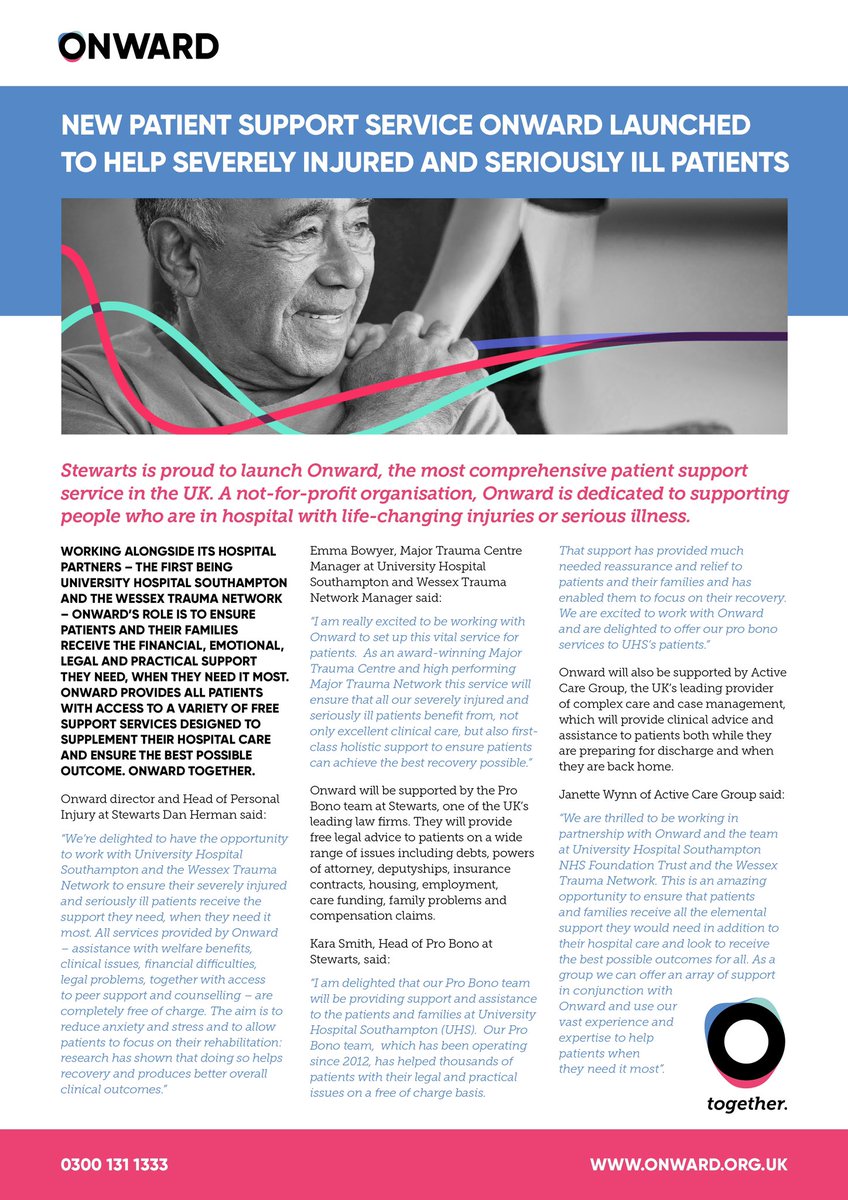 ONWARD

NEW PATIENT SUPPORT SERVICE ONWARD LAUNCHED TO HELP SEVERELY INJURED AND SERIOUSLY ILL PATIENTS

Stewarts is proud to launch Onward, the most comprehensive patient support service in the UK. A not-for-profit organisation, Onward is dedicated to supporting people who are in hospital with life-changing injuries or serious illness.

WORKING ALONGSIDE ITS HOSPITAL PARTNERS – THE FIRST BEING UNIVERSITY HOSPITAL SOUTHAMPTON AND THE WESSEX TRAUMA NETWORK – ONWARD'S ROLE IS TO ENSURE PATIENTS AND THEIR FAMILIES RECEIVE THE FINANCIAL, EMOTIONAL, LEGAL AND PRACTICAL SUPPORT THEY NEED, WHEN THEY NEED IT MOST. ONWARD PROVIDES ALL PATIENTS WITH ACCESS TO A VARIETY OF FREE SUPPORT SERVICES DESIGNED TO SUPPLEMENT THEIR HOSPITAL CARE AND ENSURE THE BEST POSSIBLE OUTCOME. ONWARD TOGETHER.

Onward director and Head of Personal Injury at Stewarts Dan Herman said:

"We're delighted to have the opportunity to work with University Hospital Southampton and the Wessex Trauma Network to ensure their severely injured and seriously ill patients receive the support they need, when they need it most. All services provided by Onward – assistance with welfare benefits, clinical issues, financial difficulties, legal problems, together with access to peer support and counselling – are completely free of charge. The aim is to reduce anxiety and stress and to allow patients to focus on their rehabilitation: research has shown that doing so helps recovery and produces better overall clinical outcomes."

Emma Bowyer, Major Trauma Centre Manager at University Hospital Southampton and Wessex Trauma Network Manager said:

"I am really excited to be working with Onward to set up this vital service for patients. As an award-winning Major Trauma Centre and high performing Major Trauma Network this service will ensure that all our severely injured and seriously ill patients benefit from, not only excellent clinical care, but also first-class holistic support to ensure patients can achieve the best recovery possible."

Onward will be supported by the Pro Bono team at Stewarts, one of the UK's leading law firms. They will provide free legal advice to patients on a wide range of issues including debts, powers of attorney, deputyships, insurance contracts, housing, employment, care funding, family problems and compensation claims.

Kara Smith, Head of Pro Bono at Stewarts, said:

"I am delighted that our Pro Bono team will be providing support and assistance to the patients and families at University Hospital Southampton (UHS). Our Pro Bono team, which has been operating since 2012, has helped thousands of patients with their legal and practical issues on a free of charge basis. That support has provided much needed reassurance and relief to patients and their families and has enabled them to focus on their recovery. We are excited to work with Onward and are delighted to offer our pro bono services to UHS's patients."

Onward will also be supported by Active Care Group, the UK's leading provider of complex care and case management, which will provide clinical advice and assistance to patients both while they are preparing for discharge and when they are back home.

Janette Wynn of Active Care Group said:

"We are thrilled to be working in partnership with Onward and the team at University Hospital Southampton NHS Foundation Trust and the Wessex Trauma Network. This is an amazing opportunity to ensure that patients and families receive all the elemental support they would need in addition to their hospital care and look to receive the best possible outcomes for all. As a group we can offer an array of support in conjunction with Onward and use our vast experience and expertise to help patients when they need it most".

together.

0300 131 1333

WWW.ONWARD.ORG.UK